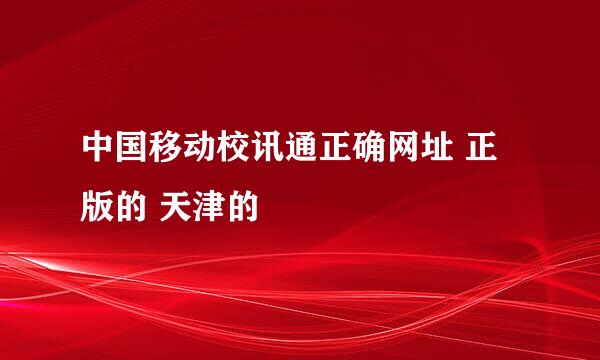 中国移动校讯通正确网址 正版的 天津的